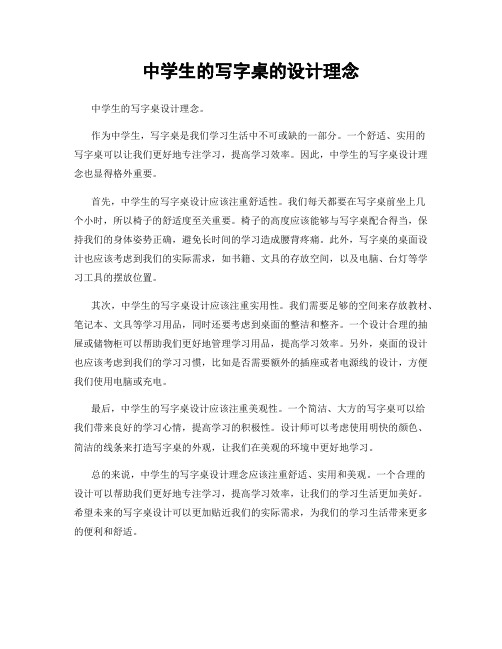 中学生的写字桌的设计理念

中学生的写字桌设计理念。

作为中学生，写字桌是我们学习生活中不可或缺的一部分。一个舒适、实用的写字桌可以让我们更好地专注学习，提高学习效率。因此，中学生的写字桌设计理念也显得格外重要。

首先，中学生的写字桌设计应该注重舒适性。我们每天都要在写字桌前坐上几个小时，所以椅子的舒适度至关重要。椅子的高度应该能够与写字桌配合得当，保持我们的身体姿势正确，避免长时间的学习造成腰背疼痛。此外，写字桌的桌面设计也应该考虑到我们的实际需求，如书籍、文具的存放空间，以及电脑、台灯等学习工具的摆放位置。

其次，中学生的写字桌设计应该注重实用性。我们需要足够的空间来存放教材、笔记本、文具等学习用品，同时还要考虑到桌面的整洁和整齐。一个设计合理的抽屉或储物柜可以帮助我们更好地管理学习用品，提高学习效率。另外，桌面的设计也应该考虑到我们的学习习惯，比如是否需要额外的插座或者电源线的设计，方便我们使用电脑或充电。

最后，中学生的写字桌设计应该注重美观性。一个简洁、大方的写字桌可以给我们带来良好的学习心情，提高学习的积极性。设计师可以考虑使用明快的颜色、简洁的线条来打造写字桌的外观，让我们在美观的环境中更好地学习。

总的来说，中学生的写字桌设计理念应该注重舒适、实用和美观。一个合理的设计可以帮助我们更好地专注学习，提高学习效率，让我们的学习生活更加美好。希望未来的写字桌设计可以更加贴近我们的实际需求，为我们的学习生活带来更多的便利和舒适。